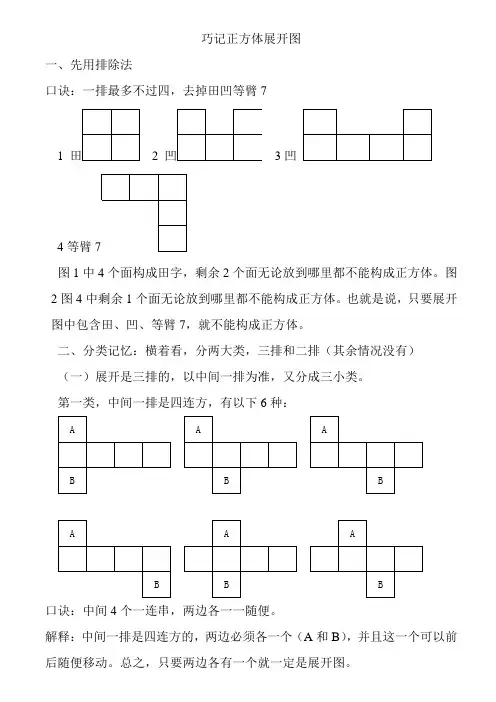 巧记正方体展开图

一、先用排除法

口诀：一排最多不过四，去掉田凹等臂 7

1 田

2 凹

3 凹

4 等臂 7

图 1 中 4 个面构成田字，剩余 2 个面无论放到哪里都不能构成正方体。图 2 图 4 中剩余 1 个面无论放到哪里都不能构成正方体。也就是说，只要展开图中包含田、凹、等臂 7，就不能构成正方体。

二、分类记忆：横着看，分两大类，三排和二排（其余情况没有）

（一）展开是三排的，以中间一排为准，又分成三小类。

第一类，中间一排是四连方，有以下 6 种：

A
B

A
B

A
B

A
B

A
B

A
B

口诀：中间 4 个一连串，两边各一一随便。

解释：中间一排是四连方的，两边必须各一个（A 和 B），并且这一个可以前后随便移动。总之，只要两边各有一个就一定是展开图。